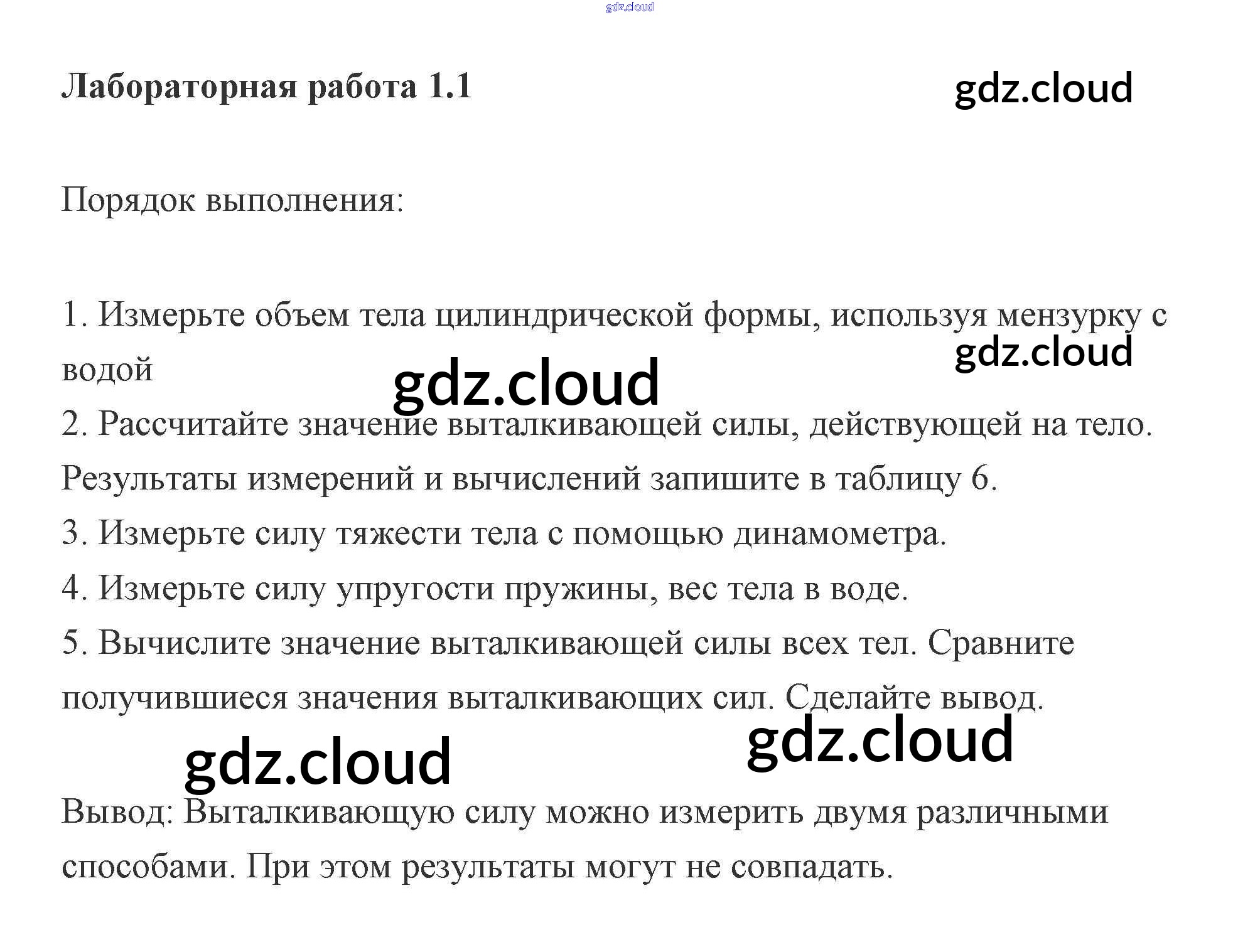 Лабораторная работа 1.1

Порядок выполнения:

1. Измерьте объем тела цилиндрической формы, используя мензурку с водой
2. Рассчитайте значение выталкивающей силы, действующей на тело. Результаты измерений и вычислений запишите в таблицу 6.
3. Измерьте силу тяжести тела с помощью динамометра.
4. Измерьте силу упругости пружины, вес тела в воде.
5. Вычислите значение выталкивающей силы всех тел. Сравните получившиеся значения выталкивающих сил. Сделайте вывод.

Вывод: Выталкивающую силу можно измерить двумя различными способами. При этом результаты могут не совпадать.

gdz.cloud